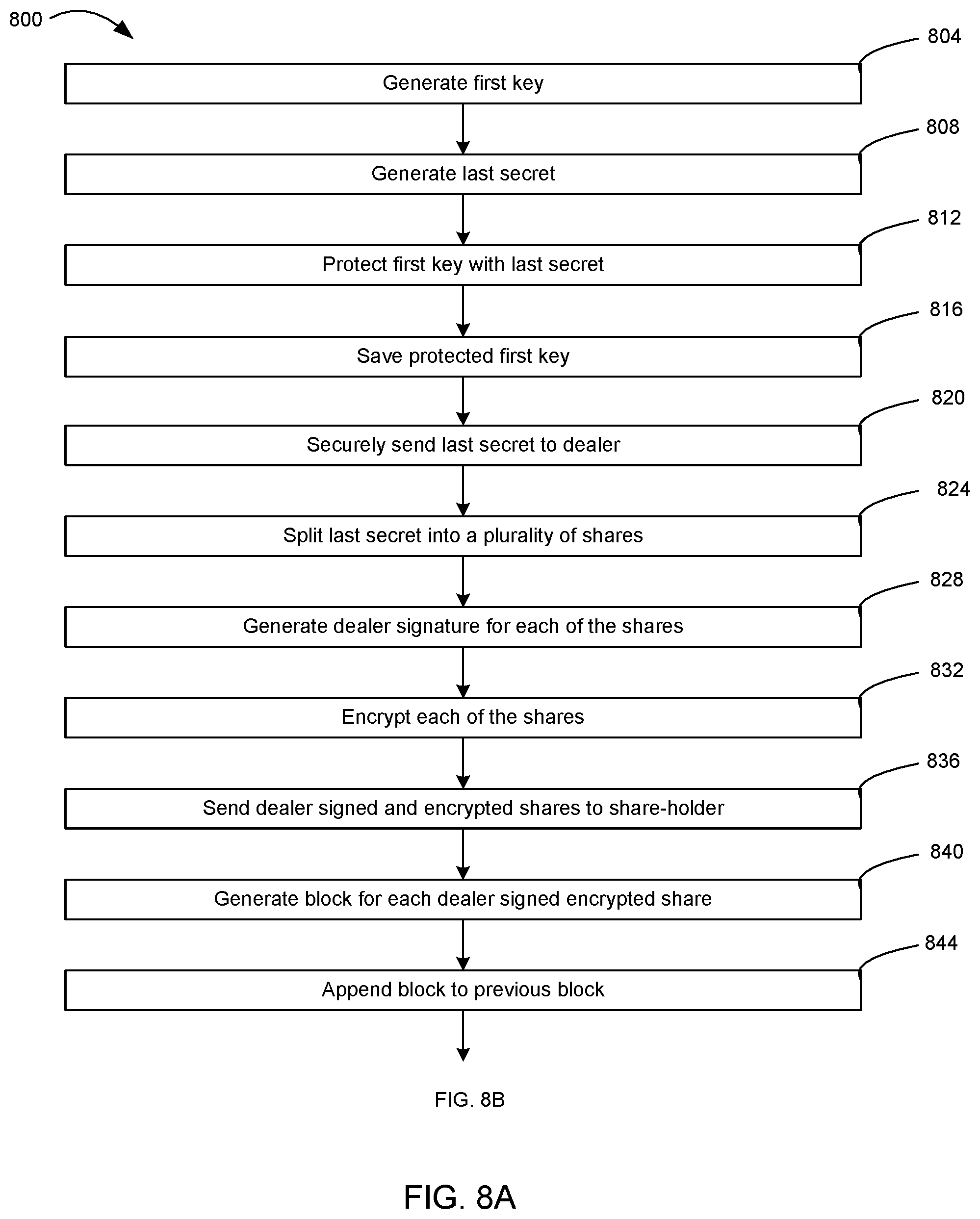 800

804

Generate first key

808

Generate last secret

812

Protect first key with last secret

816

Save protected first key

820

Securely send last secret to dealer

824

Split last secret into a plurality of shares

828

Generate dealer signature for each of the shares

832

Encrypt each of the shares

836

Send dealer signed and encrypted shares to share-holder

840

Generate block for each dealer signed encrypted share

844

Append block to previous block

FIG. 8B

FIG. 8A